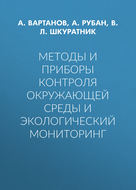 А. ВАРТАНОВ, А. РУБАН, В. Л. ШКУРАТНИК

МЕТОДЫ И ПРИБОРЫ КОНТРОЛЯ ОКРУЖАЮЩЕЙ СРЕДЫ И ЭКОЛОГИЧЕСКИЙ МОНИТОРИНГ